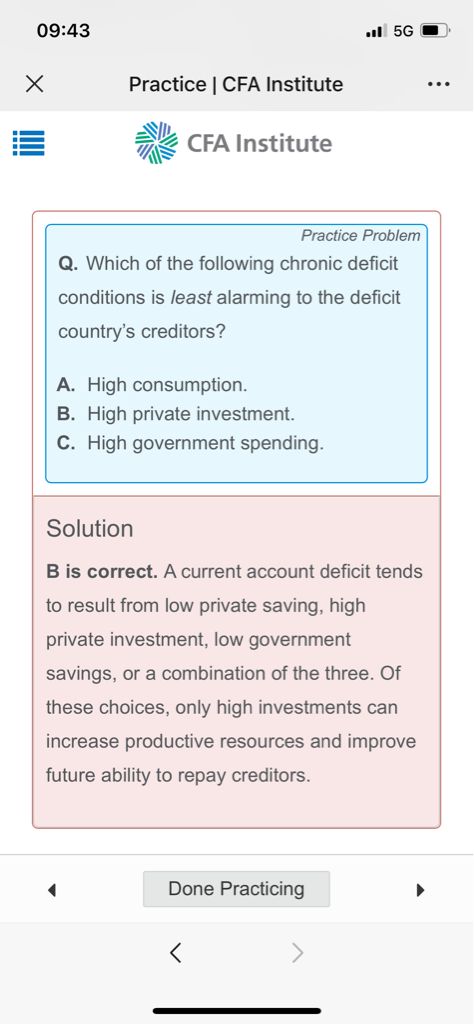 09:43
5G

Practice | CFA Institute

CFA Institute

Practice Problem

Q. Which of the following chronic deficit conditions is least alarming to the deficit country's creditors?

A. High consumption.
B. High private investment.
C. High government spending.

Solution

B is correct. A current account deficit tends to result from low private saving, high private investment, low government savings, or a combination of the three. Of these choices, only high investments can increase productive resources and improve future ability to repay creditors.

Done Practicing